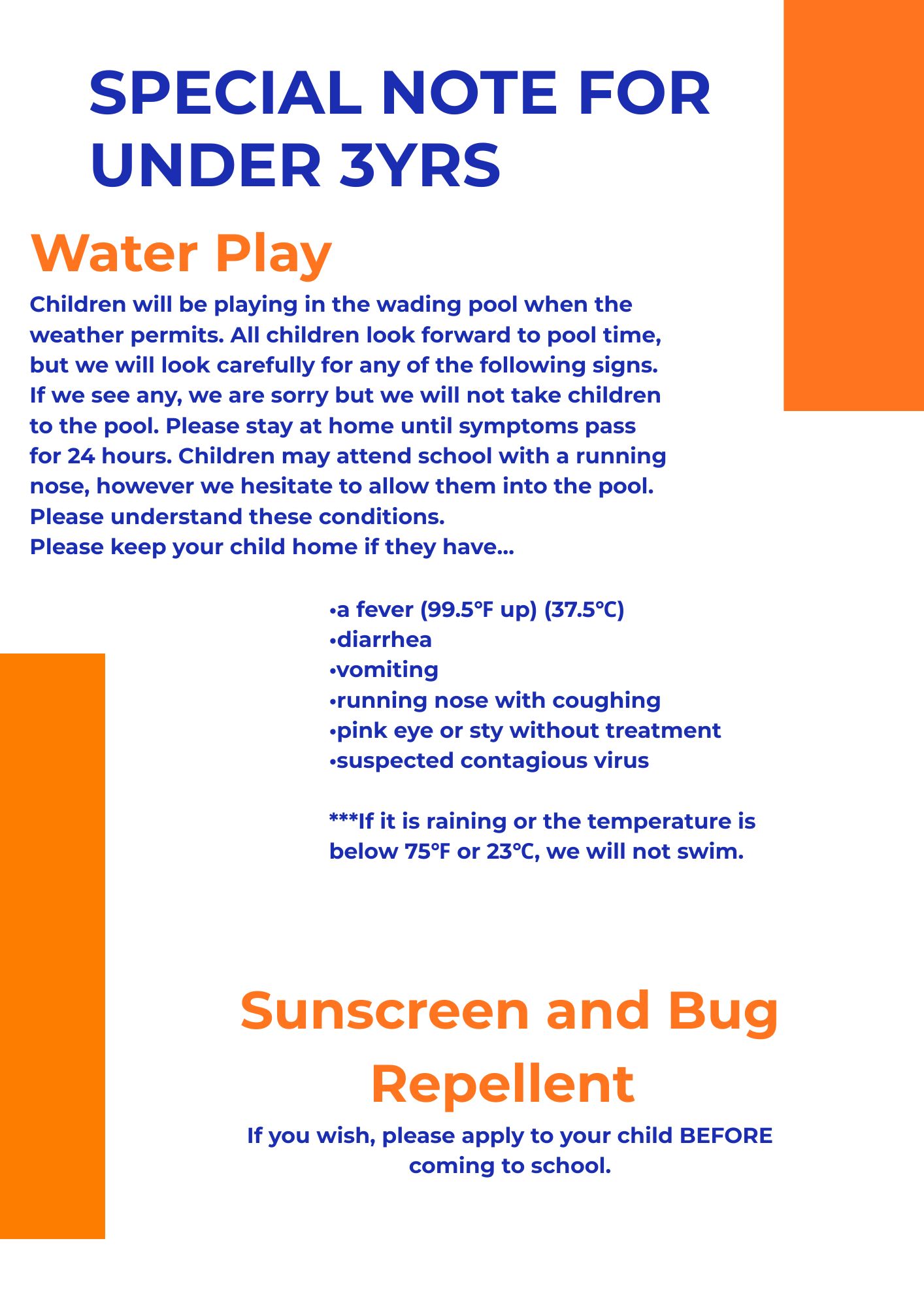 SPECIAL NOTE FOR UNDER 3YRS

Water Play

Children will be playing in the wading pool when the weather permits. All children look forward to pool time, but we will look carefully for any of the following signs. If we see any, we are sorry but we will not take children to the pool. Please stay at home until symptoms pass for 24 hours. Children may attend school with a running nose, however we hesitate to allow them into the pool.
Please understand these conditions.
Please keep your child home if they have...

•a fever (99.5°F up) (37.5°C)
•diarrhea
•vomiting
•running nose with coughing
•pink eye or sty without treatment
•suspected contagious virus

***If it is raining or the temperature is below 75°F or 23°C, we will not swim.

Sunscreen and Bug Repellent

If you wish, please apply to your child BEFORE coming to school.